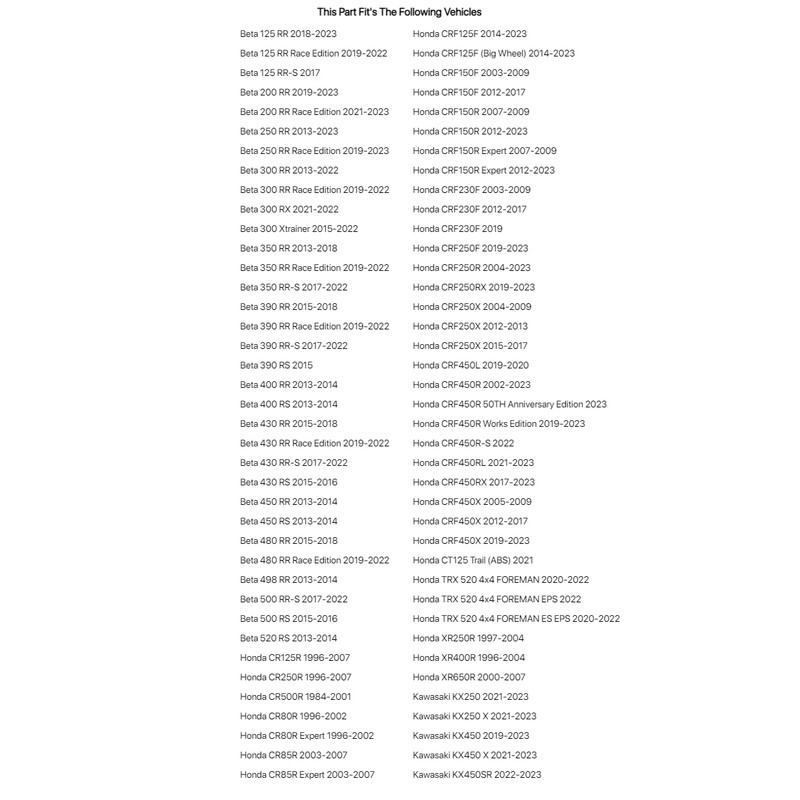 This Part Fit's The Following Vehicles

Beta 125 RR 2018-2023
Beta 125 RR Race Edition 2019-2022
Beta 125 RR-S 2017
Beta 200 RR 2019-2023
Beta 200 RR Race Edition 2021-2023
Beta 250 RR 2013-2023
Beta 250 RR Race Edition 2019-2023
Beta 300 RR 2013-2022
Beta 300 RR Race Edition 2019-2022
Beta 300 RX 2021-2022
Beta 300 Xtrainer 2015-2022
Beta 350 RR 2013-2018
Beta 350 RR Race Edition 2019-2022
Beta 350 RR-S 2017-2022
Beta 390 RR 2015-2018
Beta 390 RR Race Edition 2019-2022
Beta 390 RR-S 2017-2022
Beta 390 RS 2015
Beta 400 RR 2013-2014
Beta 400 RS 2013-2014
Beta 430 RR 2015-2018
Beta 430 RR Race Edition 2019-2022
Beta 430 RR-S 2017-2022
Beta 430 RS 2015-2016
Beta 450 RR 2013-2014
Beta 450 RS 2013-2014
Beta 480 RR 2015-2018
Beta 480 RR Race Edition 2019-2022
Beta 498 RR 2013-2014
Beta 500 RR-S 2017-2022
Beta 500 RS 2015-2016
Beta 520 RS 2013-2014
Honda CR125R 1996-2007
Honda CR250R 1996-2007
Honda CR500R 1984-2001
Honda CR80R 1996-2002
Honda CR80R Expert 1996-2002
Honda CR85R 2003-2007
Honda CR85R Expert 2003-2007

Honda CRF125F 2014-2023
Honda CRF125F (Big Wheel) 2014-2023
Honda CRF150F 2003-2009
Honda CRF150F 2012-2017
Honda CRF150R 2007-2009
Honda CRF150R 2012-2023
Honda CRF150R Expert 2007-2009
Honda CRF150R Expert 2012-2023
Honda CRF230F 2003-2009
Honda CRF230F 2012-2017
Honda CRF230F 2019
Honda CRF250F 2019-2023
Honda CRF250R 2004-2023
Honda CRF250RX 2019-2023
Honda CRF250X 2004-2009
Honda CRF250X 2012-2013
Honda CRF250X 2015-2017
Honda CRF450L 2019-2020
Honda CRF450R 2002-2023
Honda CRF450R 50TH Anniversary Edition 2023
Honda CRF450R Works Edition 2019-2023
Honda CRF450R-S 2022
Honda CRF450RL 2021-2023
Honda CRF450RX 2017-2023
Honda CRF450X 2005-2009
Honda CRF450X 2012-2017
Honda CRF450X 2019-2023
Honda CT125 Trail (ABS) 2021
Honda TRX 520 4x4 FOREMAN 2020-2022
Honda TRX 520 4x4 FOREMAN EPS 2022
Honda TRX 520 4x4 FOREMAN ES EPS 2020-2022
Honda XR250R 1997-2004
Honda XR400R 1996-2004
Honda XR650R 2000-2007
Kawasaki KX250 2021-2023
Kawasaki KX250 X 2021-2023
Kawasaki KX450 2019-2023
Kawasaki KX450 X 2021-2023
Kawasaki KX450SR 2022-2023